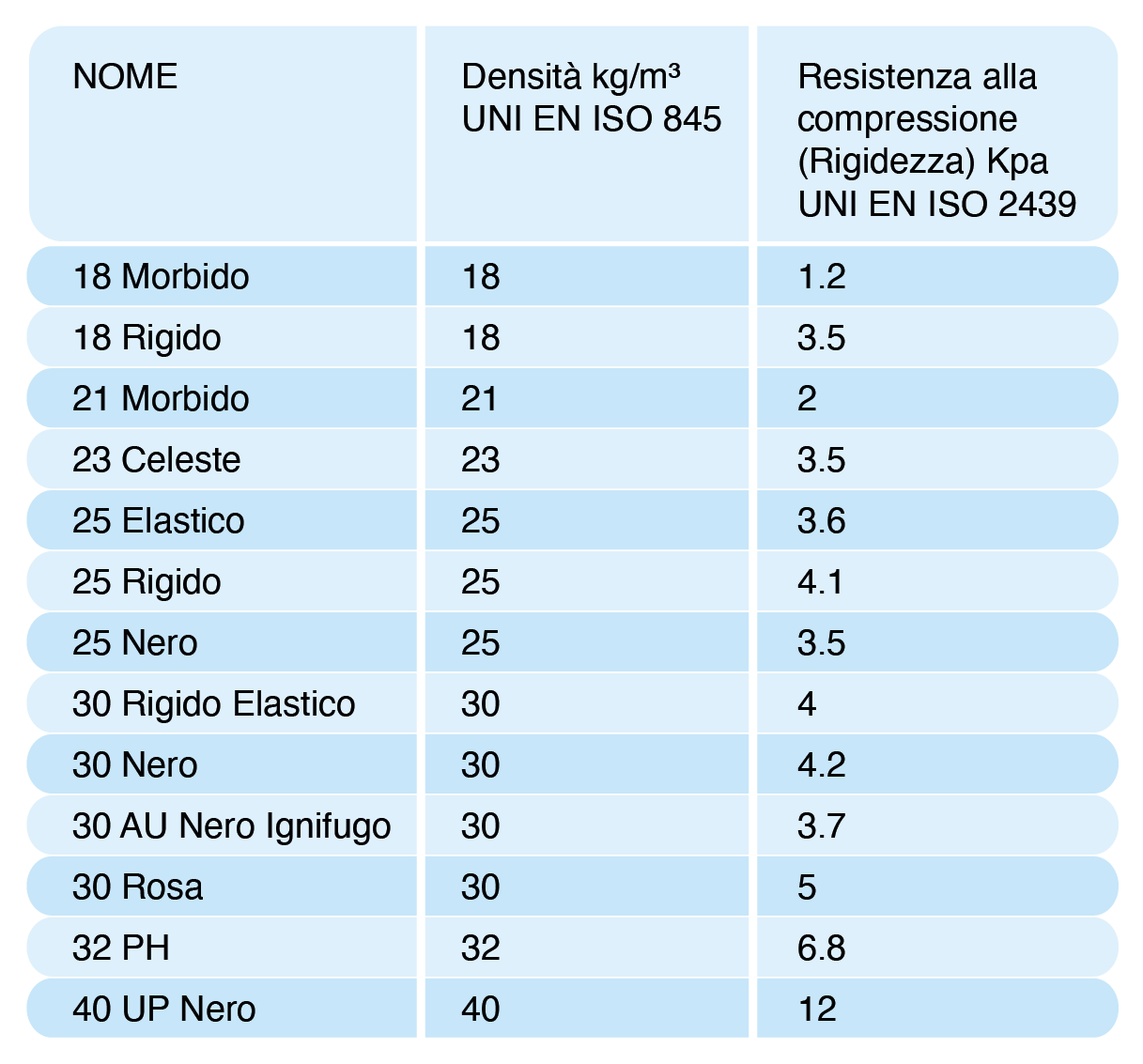 | NOME | Densità kg/m³ UNI EN ISO 845 | Resistenza alla compressione (Rigidezza) Kpa UNI EN ISO 2439 |
|---|---|---|
| 18 Morbido | 18 | 1.2 |
| 18 Rigido | 18 | 3.5 |
| 21 Morbido | 21 | 2 |
| 23 Celeste | 23 | 3.5 |
| 25 Elastico | 25 | 3.6 |
| 25 Rigido | 25 | 4.1 |
| 25 Nero | 25 | 3.5 |
| 30 Rigido Elastico | 30 | 4 |
| 30 Nero | 30 | 4.2 |
| 30 AU Nero Ignifugo | 30 | 3.7 |
| 30 Rosa | 30 | 5 |
| 32 PH | 32 | 6.8 |
| 40 UP Nero | 40 | 12 |